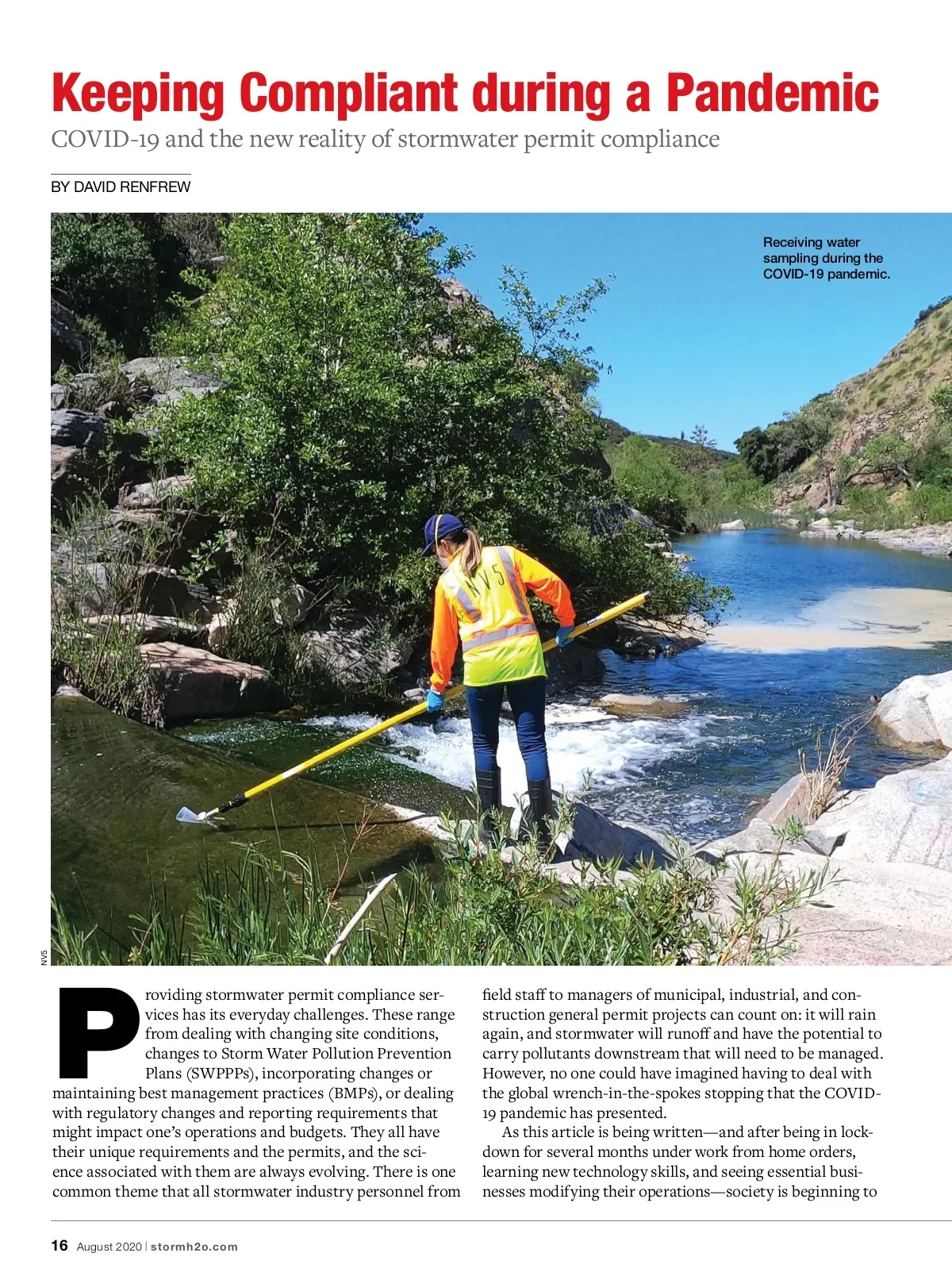 Keeping Compliant during a Pandemic

COVID-19 and the new reality of stormwater permit compliance

BY DAVID RENFREW

Receiving water sampling during the COVID-19 pandemic.

NV5

NV5

Providing stormwater permit compliance services has its everyday challenges. These range from dealing with changing site conditions, changes to Storm Water Pollution Prevention Plans (SWPPPs), incorporating changes or maintaining best management practices (BMPs), or dealing with regulatory changes and reporting requirements that might impact one's operations and budgets. They all have their unique requirements and the permits, and the science associated with them are always evolving. There is one common theme that all stormwater industry personnel from field staff to managers of municipal, industrial, and construction general permit projects can count on: it will rain again, and stormwater will runoff and have the potential to carry pollutants downstream that will need to be managed. However, no one could have imagined having to deal with the global wrench-in-the-spokes stopping that the COVID-19 pandemic has presented.

As this article is being written—and after being in lockdown for several months under work from home orders, learning new technology skills, and seeing essential businesses modifying their operations—society is beginning to

16 August 2020 | stormh2o.com